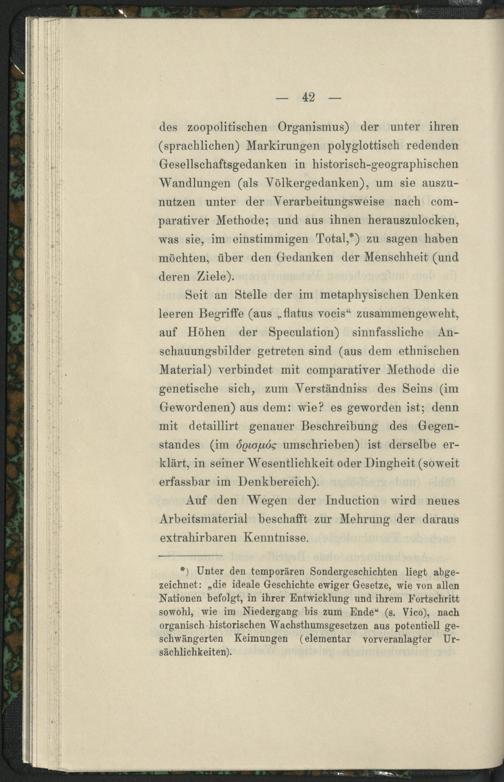 — 42 —

des zoopolitischen Organismus) der unter ihren (sprachlichen) Markirungen polyglottisch redenden Gesellschaftsgedanken in historisch-geographischen Wandlungen (als Völkergedanken), um sie auszunutzen unter der Verarbeitungsweise nach comparativer Methode; und aus ihnen herauszulocken, was sie, im einstimmigen Total,*) zu sagen haben möchten, über den Gedanken der Menschheit (und deren Ziele).

Seit an Stelle der im metaphysischen Denken leeren Begriffe (aus „flatus vocis“ zusammengeweht, auf Höhen der Speculation) sinnfassliche Anschauungsbilder getreten sind (aus dem ethnischen Material) verbindet mit comparativer Methode die genetische sich, zum Verständniss des Seins (im Gewordenen) aus dem: wie? es geworden ist; denn mit detaillirt genauer Beschreibung des Gegenstandes (im ὁρισμός umschrieben) ist derselbe erklärt, in seiner Wesentlichkeit oder Dingheit (soweit erfassbar im Denkbereich).

Auf den Wegen der Induction wird neues Arbeitsmaterial beschafft zur Mehrung der daraus extrahirbaren Kenntnisse.

*) Unter den temporären Sondergeschichten liegt abgezeichnet: „die ideale Geschichte ewiger Gesetze, wie von allen Nationen befolgt, in ihrer Entwicklung und ihrem Fortschritt sowohl, wie im Niedergang bis zum Ende“ (s. Vico), nach organisch historischen Wachsthumsgesetzen aus potentiell geschwängerten Keimungen (elementar vorveranlagter Ursächlichkeiten).